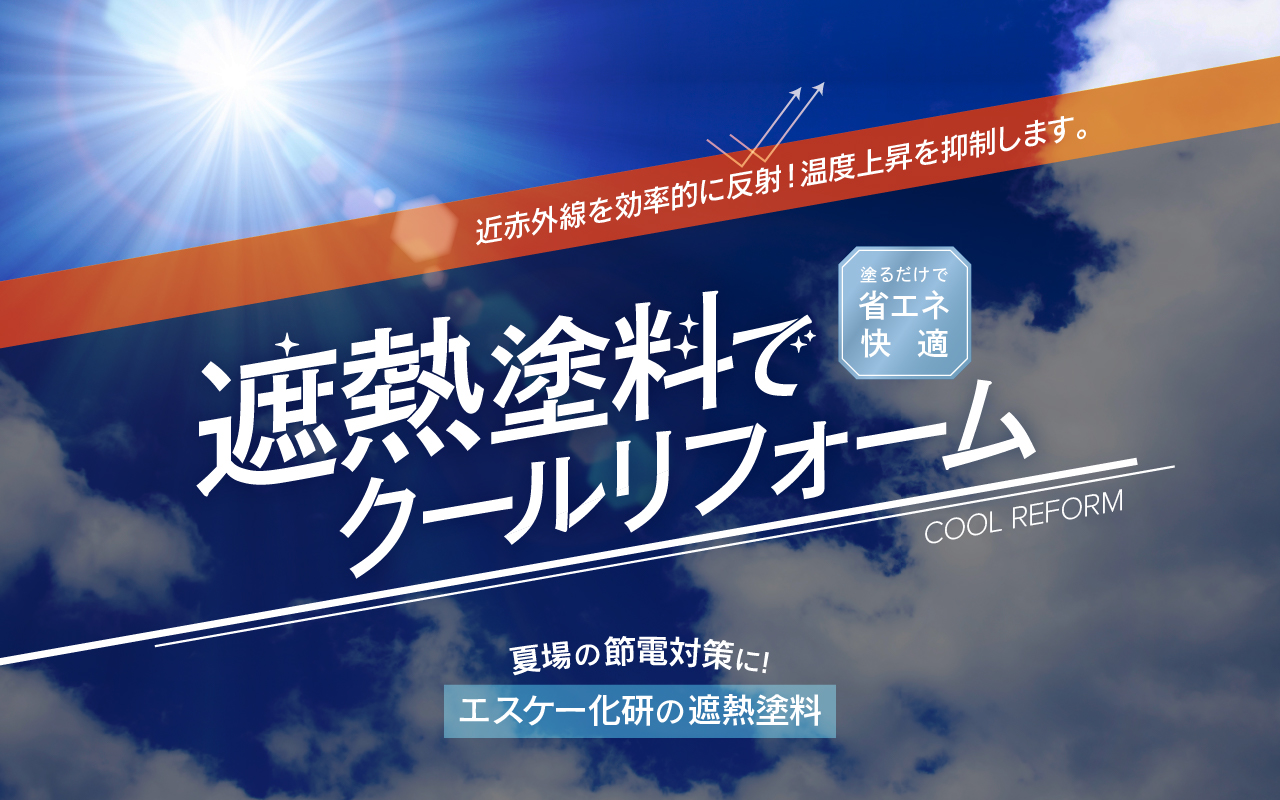 近赤外線を効率的に反射！温度上昇を抑制します。

塗るだけで
省エネ
快　適

遮熱塗料で
クールリフォーム
COOL REFORM

夏場の節電対策に！
エスケー化研の遮熱塗料